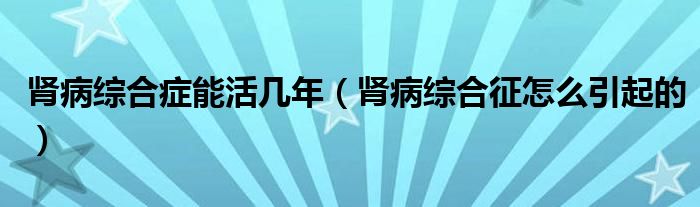 肾病综合症能活几年（肾病综合征怎么引起的）